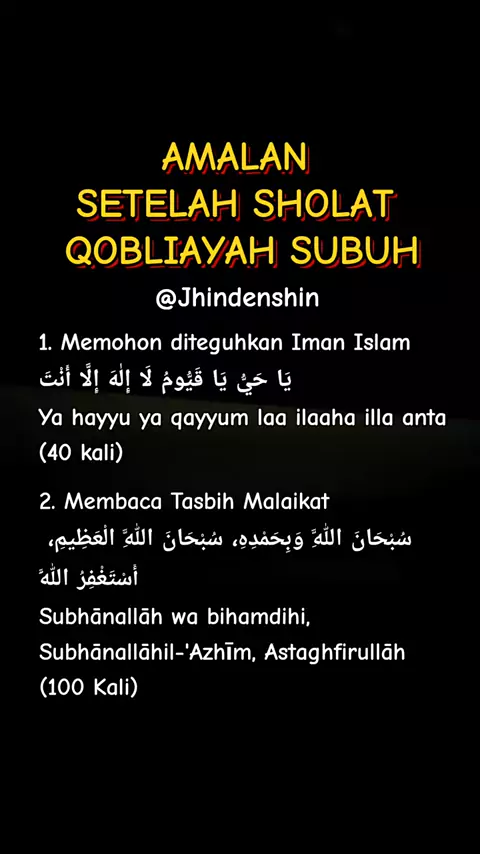 AMALAN
SETELAH SHOLAT
QOBLIAYAH SUBUH

@Jhindenshin

1. Memohon diteguhkan Iman Islam
يَا حَيُّ يَا قَيُّومُ لَا إِلَهَ إِلَّا أَنْتَ
Ya hayyu ya qayyum laa ilaaha illa anta (40 kali)

2. Membaca Tasbih Malaikat
سُبْحَانَ اللَّهِ وَبِحَمْدِهِ، سُبْحَانَ اللَّهِ الْعَظِيمِ، أَسْتَغْفِرُ اللَّهَ
Subhānallāh wa bihamdihi, Subhānallāhil-'Azhīm, Astaghfirullāh (100 Kali)